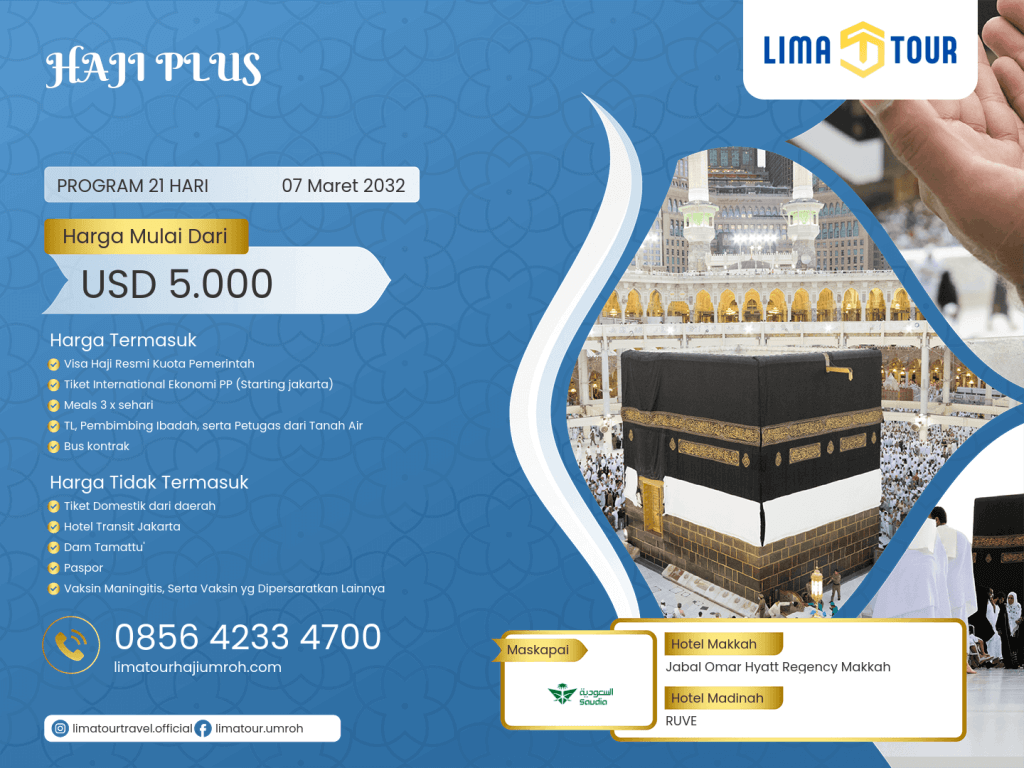 HAJI PLUS

LIMA TOUR

PROGRAM 21 HARI 07 Maret 2032

Harga Mulai Dari

USD 5.000

Harga Termasuk
Visa Haji Resmi Kuota Pemerintah
Tiket International Ekonomi PP (Starting jakarta)
Meals 3 x sehari
TL, Pembimbing Ibadah, serta Petugas dari Tanah Air
Bus kontrak

Harga Tidak Termasuk
Tiket Domestik dari daerah
Hotel Transit Jakarta
Dam Tamattu'
Paspor
Vaksin Maningitis, Serta Vaksin yg Dipersaratkan Lainnya

0856 4233 4700
limatourhajiumroh.com

limatourtravel.official limatour.umroh

Maskapai
السعودية Saudia

Hotel Makkah
Jabal Omar Hyatt Regency Makkah

Hotel Madinah
RUVE